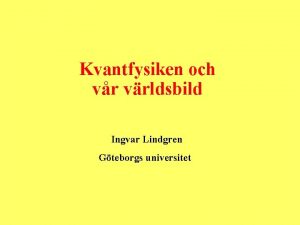 Kvantfysiken och vår världsbild

Ingvar Lindgren

Göteborgs universitet